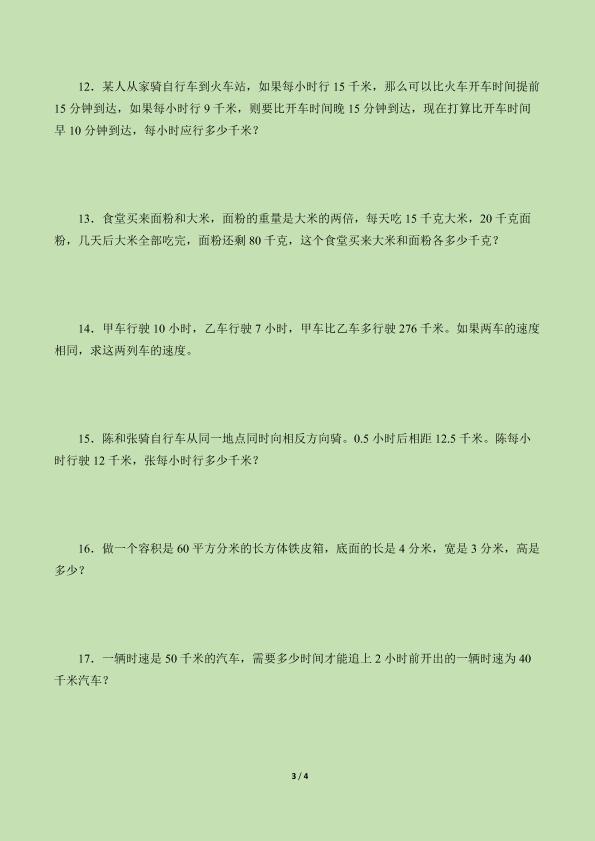 12．某人从家骑自行车到火车站，如果每小时行 15 千米，那么可以比火车开车时间提前 15 分钟到达，如果每小时行 9 千米，则要比开车时间晚 15 分钟到达，现在打算比开车时间早 10 分钟到达，每小时应行多少千米？

13．食堂买来面粉和大米，面粉的重量是大米的两倍，每天吃 15 千克大米，20 千克面粉，几天后大米全部吃完，面粉还剩 80 千克，这个食堂买来大米和面粉各多少千克？

14．甲车行驶 10 小时，乙车行驶 7 小时，甲车比乙车多行驶 276 千米。如果两车的速度相同，求这两列车的速度。

15．陈和张骑自行车从同一地点同时向相反方向骑。0.5 小时后相距 12.5 千米。陈每小时行驶 12 千米，张每小时行多少千米？

16．做一个容积是 60 平方分米的长方体铁皮箱，底面的长是 4 分米，宽是 3 分米，高是多少？

17．一辆时速是 50 千米的汽车，需要多少时间才能追上 2 小时前开出的一辆时速为 40 千米汽车？

3 / 4